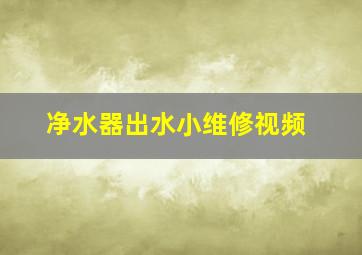 净水器出水小维修视频